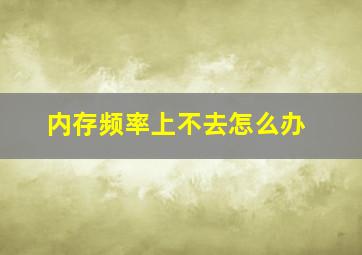 内存频率上不去怎么办